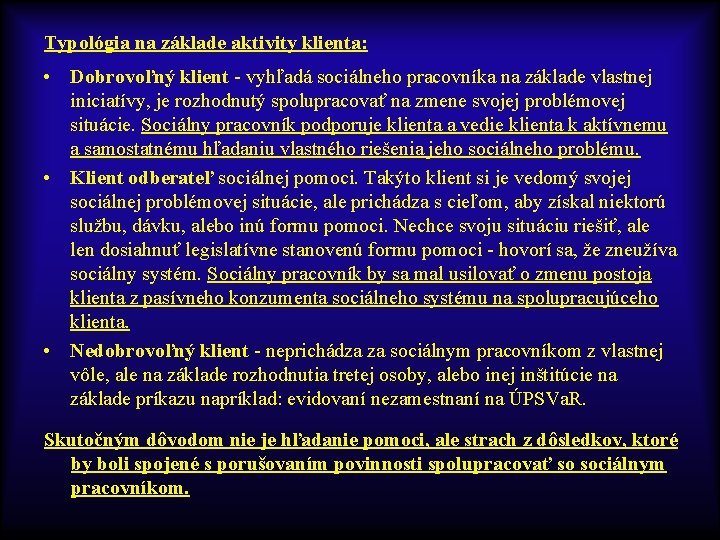 Typológia na základe aktivity klienta:

• Dobrovoľný klient - vyhľadá sociálneho pracovníka na základe vlastnej iniciatívy, je rozhodnutý spolupracovať na zmene svojej problémovej situácie. Sociálny pracovník podporuje klienta a vedie klienta k aktívnemu a samostatnému hľadaniu vlastného riešenia jeho sociálneho problému.

• Klient odberateľ sociálnej pomoci. Takýto klient si je vedomý svojej sociálnej problémovej situácie, ale prichádza s cieľom, aby získal niektorú službu, dávku, alebo inú formu pomoci. Nechce svoju situáciu riešiť, ale len dosiahnuť legislatívne stanovenú formu pomoci - hovorí sa, že zneužíva sociálny systém. Sociálny pracovník by sa mal usilovať o zmenu postoja klienta z pasívneho konzumenta sociálneho systému na spolupracujúceho klienta.

• Nedobrovoľný klient - neprichádza za sociálnym pracovníkom z vlastnej vôle, ale na základe rozhodnutia tretej osoby, alebo inej inštitúcie na základe príkazu napríklad: evidovaní nezamestnaní na ÚPSVaR.

Skutočným dôvodom nie je hľadanie pomoci, ale strach z dôsledkov, ktoré by boli spojené s porušovaním povinnosti spolupracovať so sociálnym pracovníkom.